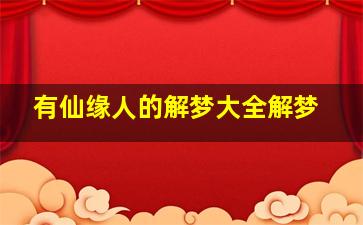 有仙缘人的解梦大全解梦